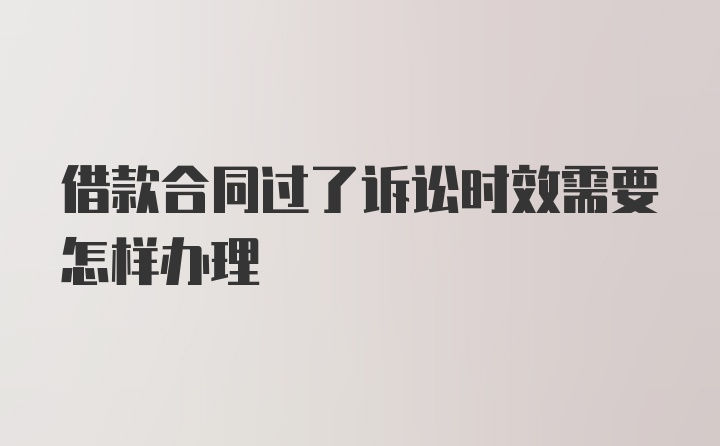 借款合同过了诉讼时效需要怎样办理